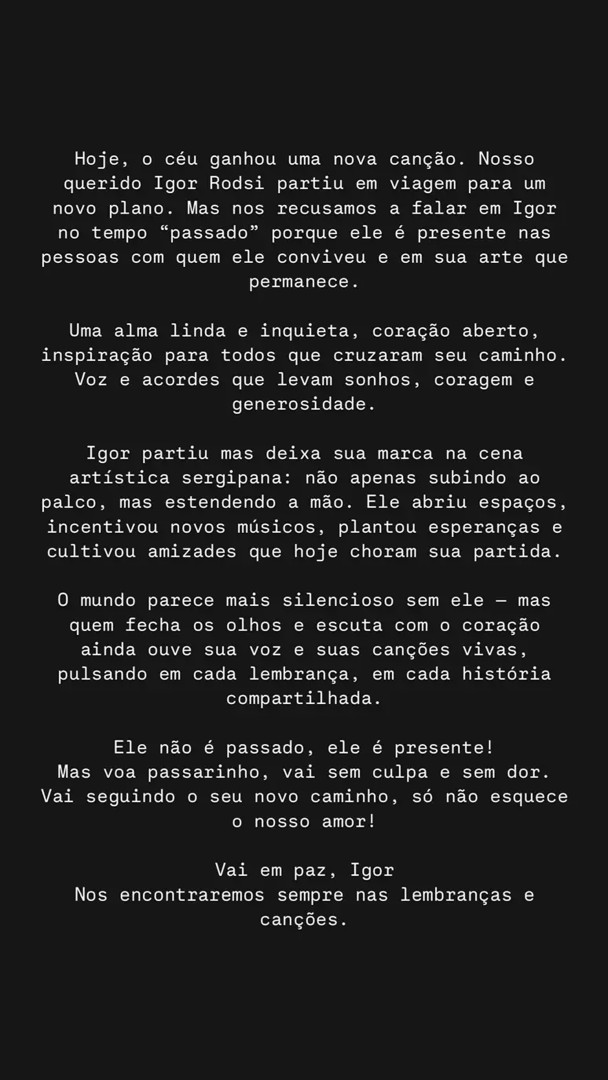 Hoje, o céu ganhou uma nova canção. Nosso querido Igor Rodsi partiu em viagem para um novo plano. Mas nos recusamos a falar em Igor no tempo “passado” porque ele é presente nas pessoas com quem ele conviveu e em sua arte que permanece.

Uma alma linda e inquieta, coração aberto, inspiração para todos que cruzaram seu caminho. Voz e acordes que levam sonhos, coragem e generosidade.

Igor partiu mas deixa sua marca na cena artística sergipana: não apenas subindo ao palco, mas estendendo a mão. Ele abriu espaços, incentivou novos músicos, plantou esperanças e cultivou amizades que hoje choram sua partida.

O mundo parece mais silencioso sem ele — mas quem fecha os olhos e escuta com o coração ainda ouve sua voz e suas canções vivas, pulsando em cada lembrança, em cada história compartilhada.

Ele não é passado, ele é presente!
Mas voa passarinho, vai sem culpa e sem dor.
Vai seguindo o seu novo caminho, só não esquece o nosso amor!

Vai em paz, Igor
Nos encontraremos sempre nas lembranças e canções.